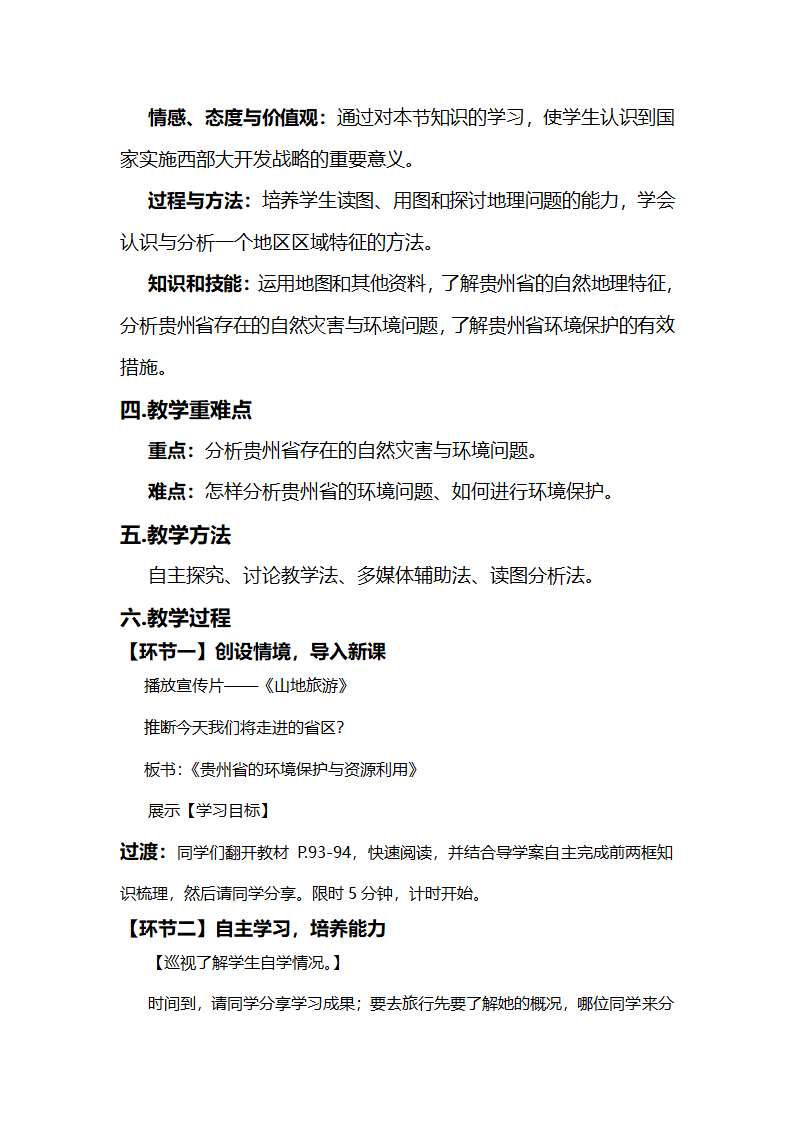 情感、态度与价值观：通过对本节知识的学习，使学生认识到国家实施西部大开发战略的重要意义。

过程与方法：培养学生读图、用图和探讨地理问题的能力，学会认识与分析一个地区区域特征的方法。

知识和技能：运用地图和其他资料，了解贵州省的自然地理特征，分析贵州省存在的自然灾害与环境问题，了解贵州省环境保护的有效措施。

四.教学重难点

重点：分析贵州省存在的自然灾害与环境问题。

难点：怎样分析贵州省的环境问题、如何进行环境保护。

五.教学方法

自主探究、讨论教学法、多媒体辅助法、读图分析法。

六.教学过程

【环节一】创设情境，导入新课

播放宣传片——《山地旅游》

推断今天我们将走进的省区？

板书：《贵州省的环境保护与资源利用》

展示【学习目标】

过渡：同学们翻开教材 P.93-94，快速阅读，并结合导学案自主完成前两框知识梳理，然后请同学分享。限时 5 分钟，计时开始。

【环节二】自主学习，培养能力

【巡视了解学生自学情况。】

时间到，请同学分享学习成果；要去旅行先要了解她的概况，哪位同学来分